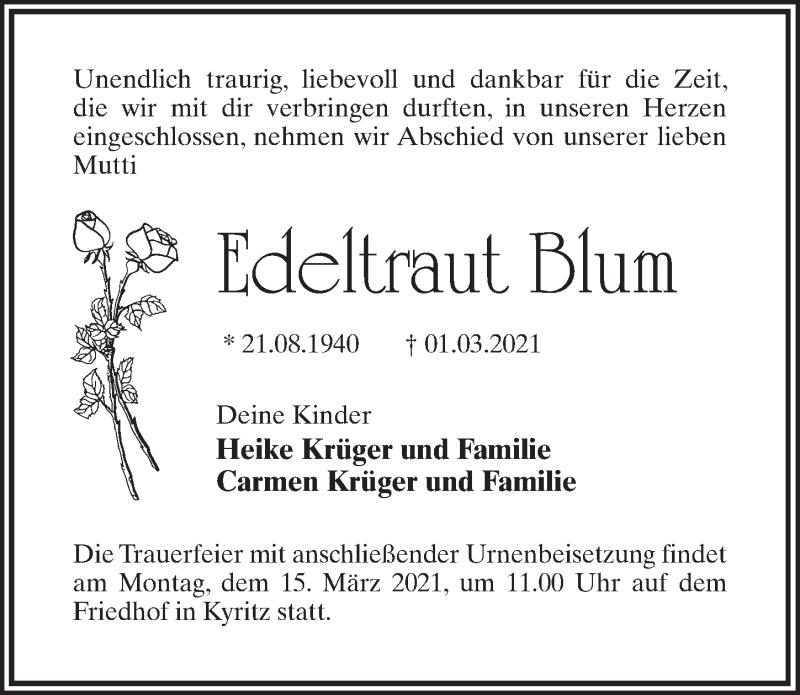 Unendlich traurig, liebevoll und dankbar für die Zeit, die wir mit dir verbringen durften, in unseren Herzen eingeschlossen, nehmen wir Abschied von unserer lieben Mutti

Edeltraut Blum

* 21.08.1940     † 01.03.2021

Deine Kinder
Heike Krüger und Familie
Carmen Krüger und Familie

Die Trauerfeier mit anschließender Urnenbeisetzung findet am Montag, dem 15. März 2021, um 11.00 Uhr auf dem Friedhof in Kyritz statt.